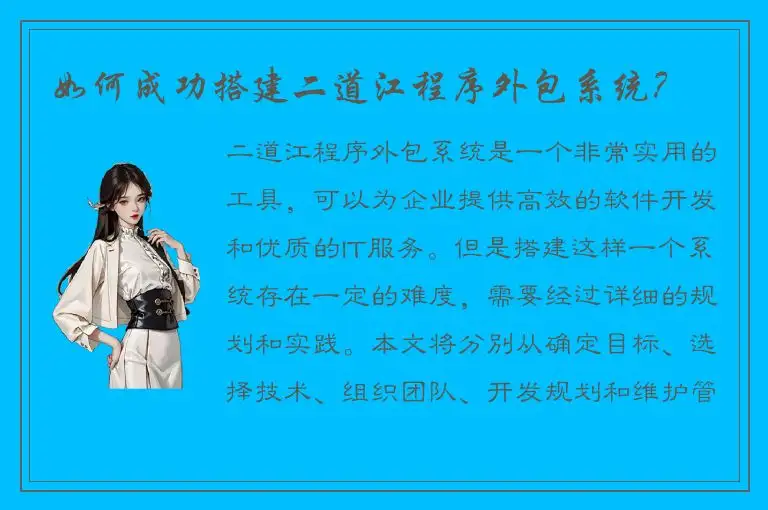 如何成功搭建二道江程序外包系统?

二道江程序外包系统是一个非常实用的工具，可以为企业提供高效的软件开发和优质的IT服务。但是搭建这样一个系统存在一定的难度，需要经过详细的规划和实践。本文将分别从确定目标、选择技术、组织团队、开发规划和维护管